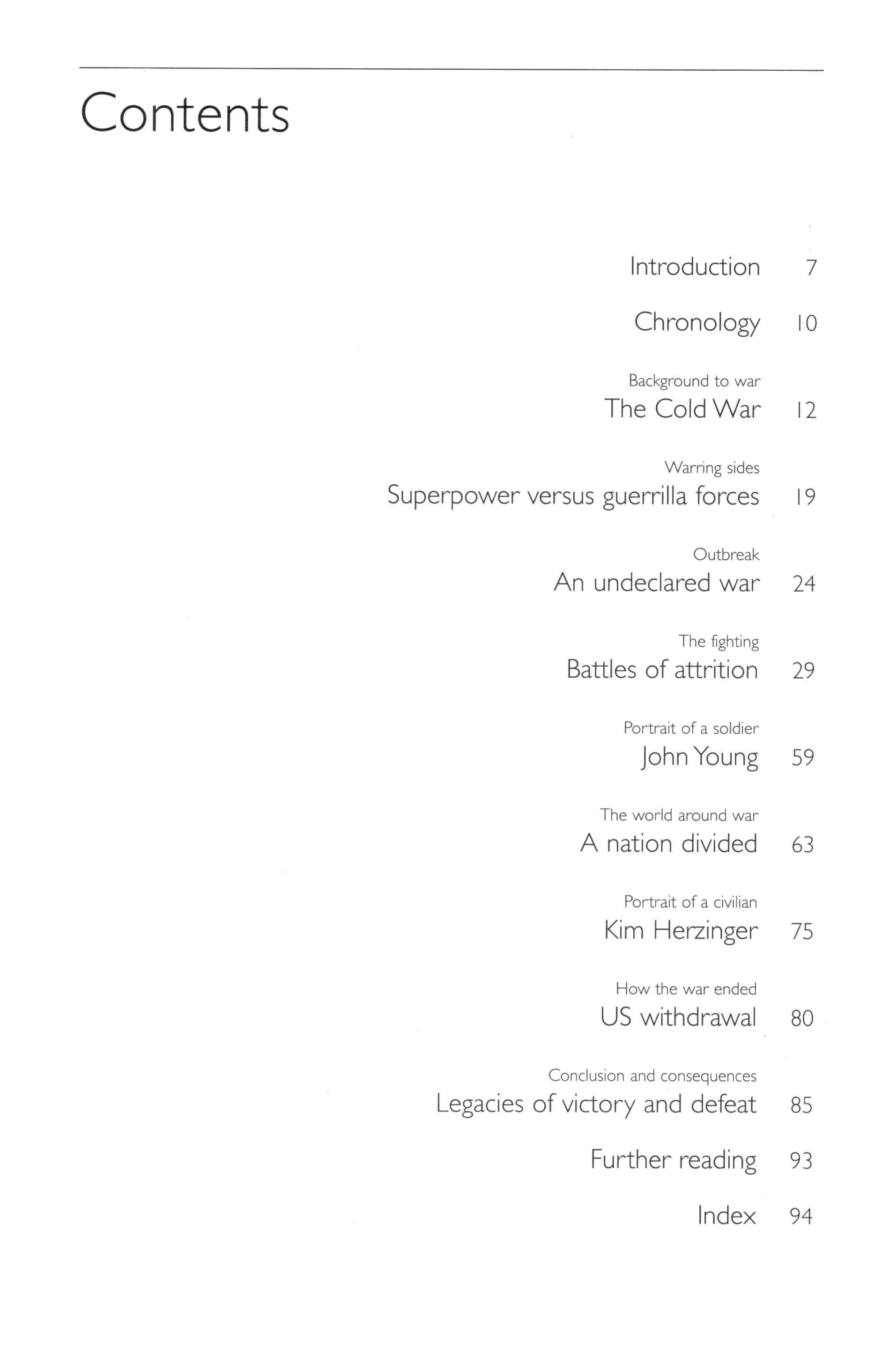 Contents

Introduction 7

Chronology 10

Background to war
The Cold War 12

Warring sides
Superpower versus guerrilla forces 19

Outbreak
An undeclared war 24

The fighting
Battles of attrition 29

Portrait of a soldier
John Young 59

The world around war
A nation divided 63

Portrait of a civilian
Kim Herzinger 75

How the war ended
US withdrawal 80

Conclusion and consequences
Legacies of victory and defeat 85

Further reading 93

Index 94